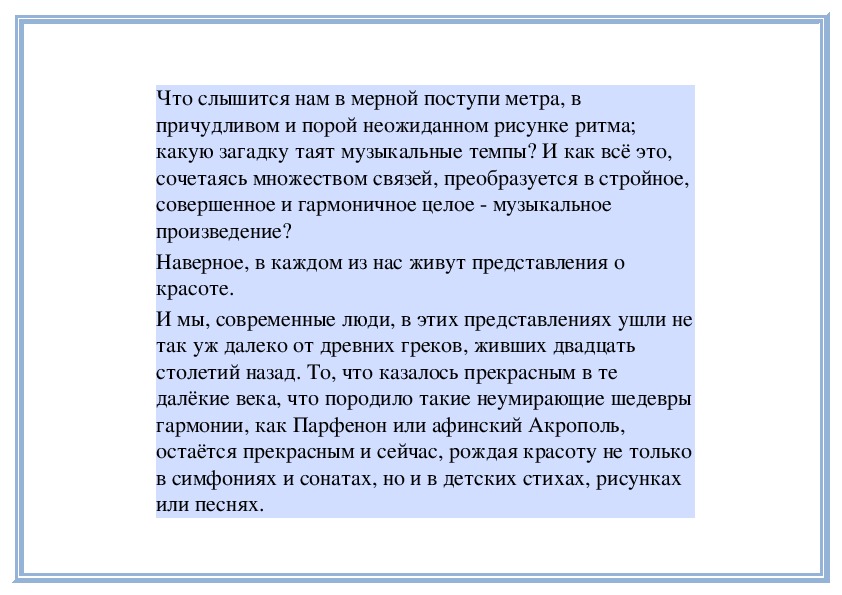 Что слышится нам в мерной поступи метра, в причудливом и порой неожиданном рисунке ритма; какую загадку таят музыкальные темпы? И как всё это, сочетаясь множеством связей, преобразуется в стройное, совершенное и гармоничное целое - музыкальное произведение?

Наверное, в каждом из нас живут представления о красоте.

И мы, современные люди, в этих представлениях ушли не так уж далеко от древних греков, живших двадцать столетий назад. То, что казалось прекрасным в те далёкие века, что породило такие неумирающие шедевры гармонии, как Парфенон или афинский Акрополь, остаётся прекрасным и сейчас, рождая красоту не только в симфониях и сонатах, но и в детских стихах, рисунках или песнях.